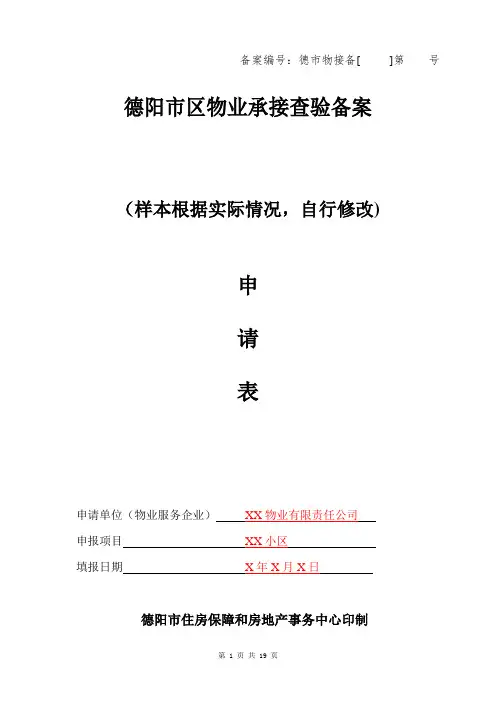 备案编号：德市物接备[　　]第　　号

德阳市区物业承接查验备案

（样本根据实际情况，自行修改）

申

请

表

申请单位（物业服务企业）　XX 物业有限责任公司

申报项目　XX 小区

填报日期　X 年 X 月 X 日

德阳市住房保障和房地产事务中心印制

第 1 页 共 19 页